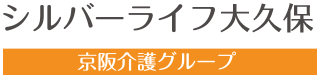 シルバーライフ大久保

京阪介護グループ